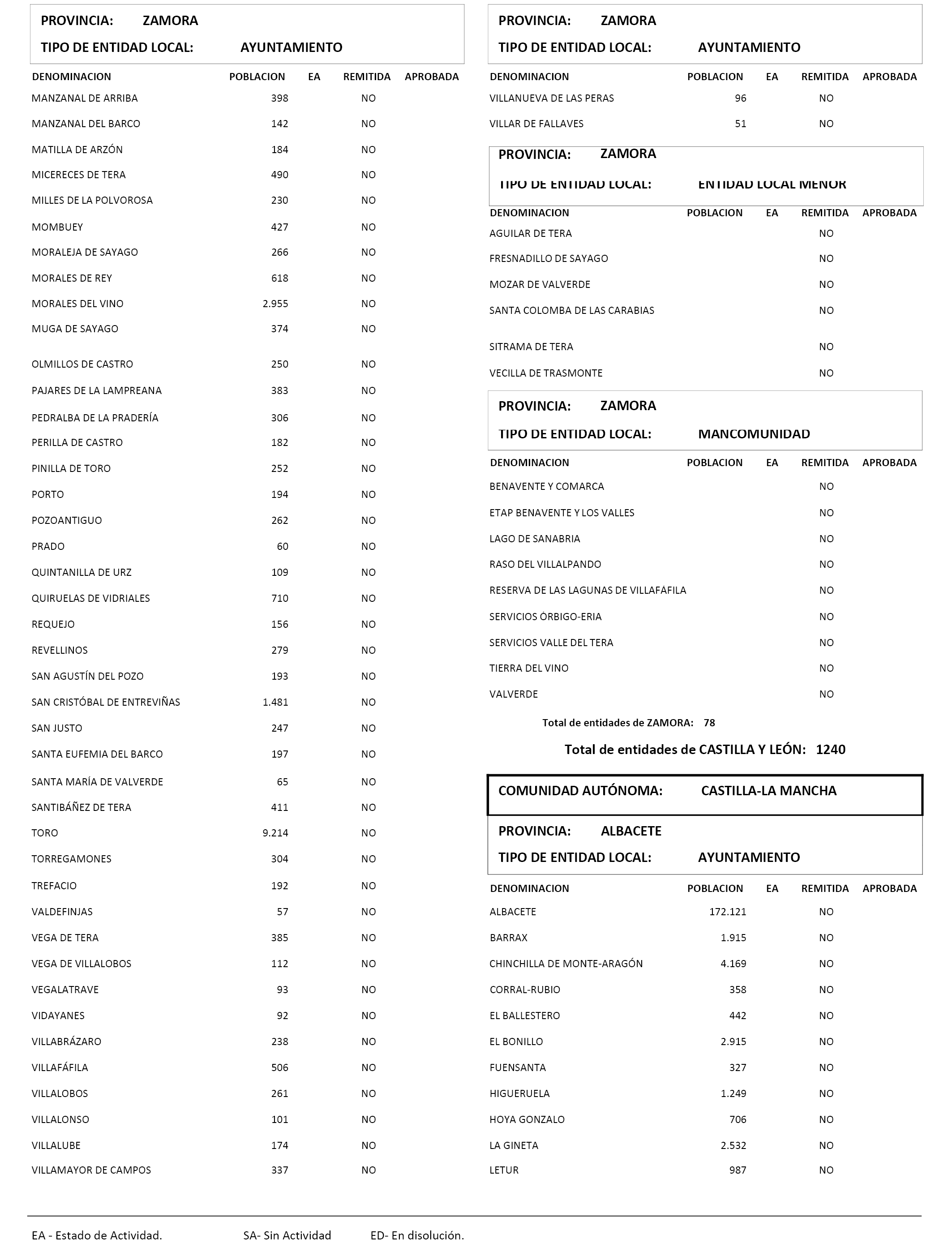 PROVINCIA: ZAMORA

TIPO DE ENTIDAD LOCAL: AYUNTAMIENTO

| DENOMINACION | POBLACION | EA | REMITIDA | APROBADA |
|---|---|---|---|---|
| MANZANAL DE ARRIBA | 398 | | NO | |
| MANZANAL DEL BARCO | 142 | | NO | |
| MATILLA DE ARZÓN | 184 | | NO | |
| MICERECES DE TERA | 490 | | NO | |
| MILLES DE LA POLVOROSA | 230 | | NO | |
| MOMBUEY | 427 | | NO | |
| MORALEJA DE SAYAGO | 266 | | NO | |
| MORALES DE REY | 618 | | NO | |
| MORALES DEL VINO | 2.955 | | NO | |
| MUGA DE SAYAGO | 374 | | NO | |
| OLMILLOS DE CASTRO | 250 | | NO | |
| PAJARES DE LA LAMPREANA | 383 | | NO | |
| PEDRALBA DE LA PRADERÍA | 306 | | NO | |
| PERILLA DE CASTRO | 182 | | NO | |
| PINILLA DE TORO | 252 | | NO | |
| PORTO | 194 | | NO | |
| POZOANTIGUO | 262 | | NO | |
| PRADO | 60 | | NO | |
| QUINTANILLA DE URZ | 109 | | NO | |
| QUIRUELAS DE VIDRIALES | 710 | | NO | |
| REQUEJO | 156 | | NO | |
| REVELLINOS | 279 | | NO | |
| SAN AGUSTÍN DEL POZO | 193 | | NO | |
| SAN CRISTÓBAL DE ENTREVIÑAS | 1.481 | | NO | |
| SAN JUSTO | 247 | | NO | |
| SANTA EUFEMIA DEL BARCO | 197 | | NO | |
| SANTA MARÍA DE VALVERDE | 65 | | NO | |
| SANTIBÁÑEZ DE TERA | 411 | | NO | |
| TORO | 9.214 | | NO | |
| TORREGAMONES | 304 | | NO | |
| TREFACIO | 192 | | NO | |
| VALDEFINJAS | 57 | | NO | |
| VEGA DE TERA | 385 | | NO | |
| VEGA DE VILLALOBOS | 112 | | NO | |
| VEGALATRAVE | 93 | | NO | |
| VIDAYANES | 92 | | NO | |
| VILLABRÁZARO | 238 | | NO | |
| VILLAFÁFILA | 506 | | NO | |
| VILLALOBOS | 261 | | NO | |
| VILLALONSO | 101 | | NO | |
| VILLALUBE | 174 | | NO | |
| VILLAMAYOR DE CAMPOS | 337 | | NO | |

PROVINCIA: ZAMORA

TIPO DE ENTIDAD LOCAL: AYUNTAMIENTO

| DENOMINACION | POBLACION | EA | REMITIDA | APROBADA |
|---|---|---|---|---|
| VILLANUEVA DE LAS PERAS | 96 | | NO | |
| VILLAR DE FALLAVES | 51 | | NO | |

PROVINCIA: ZAMORA

TIPO DE ENTIDAD LOCAL: ENTIDAD LOCAL MENOR

| DENOMINACION | POBLACION | EA | REMITIDA | APROBADA |
|---|---|---|---|---|
| AGUILAR DE TERA | | | NO | |
| FRESNADILLO DE SAYAGO | | | NO | |
| MOZAR DE VALVERDE | | | NO | |
| SANTA COLOMBA DE LAS CARABIAS | | | NO | |
| SITRAMA DE TERA | | | NO | |
| VECILLA DE TRASMONTE | | | NO | |

PROVINCIA: ZAMORA

TIPO DE ENTIDAD LOCAL: MANCOMUNIDAD

| DENOMINACION | POBLACION | EA | REMITIDA | APROBADA |
|---|---|---|---|---|
| BENAVENTE Y COMARCA | | | NO | |
| ETAP BENAVENTE Y LOS VALLES | | | NO | |
| LAGO DE SANABRIA | | | NO | |
| RASO DEL VILLALPANDO | | | NO | |
| RESERVA DE LAS LAGUNAS DE VILLAFÁFILA | | | NO | |
| SERVICIOS ÓRBIGO-ERIA | | | NO | |
| SERVICIOS VALLE DEL TERA | | | NO | |
| TIERRA DEL VINO | | | NO | |
| VALVERDE | | | NO | |

Total de entidades de ZAMORA: 78

Total de entidades de CASTILLA Y LEÓN: 1240

COMUNIDAD AUTÓNOMA: CASTILLA-LA MANCHA

PROVINCIA: ALBACETE

TIPO DE ENTIDAD LOCAL: AYUNTAMIENTO

| DENOMINACION | POBLACION | EA | REMITIDA | APROBADA |
|---|---|---|---|---|
| ALBACETE | 172.121 | | NO | |
| BARRAX | 1.915 | | NO | |
| CHINCHILLA DE MONTE-ARAGÓN | 4.169 | | NO | |
| CORRAL-RUBIO | 358 | | NO | |
| EL BALLESTERO | 442 | | NO | |
| EL BONILLO | 2.915 | | NO | |
| FUENSANTA | 327 | | NO | |
| HIGUERUELA | 1.249 | | NO | |
| HOYA GONZALO | 706 | | NO | |
| LA GINETA | 2.532 | | NO | |
| LETUR | 987 | | NO | |

EA - Estado de Actividad. SA- Sin Actividad ED- En disolución.